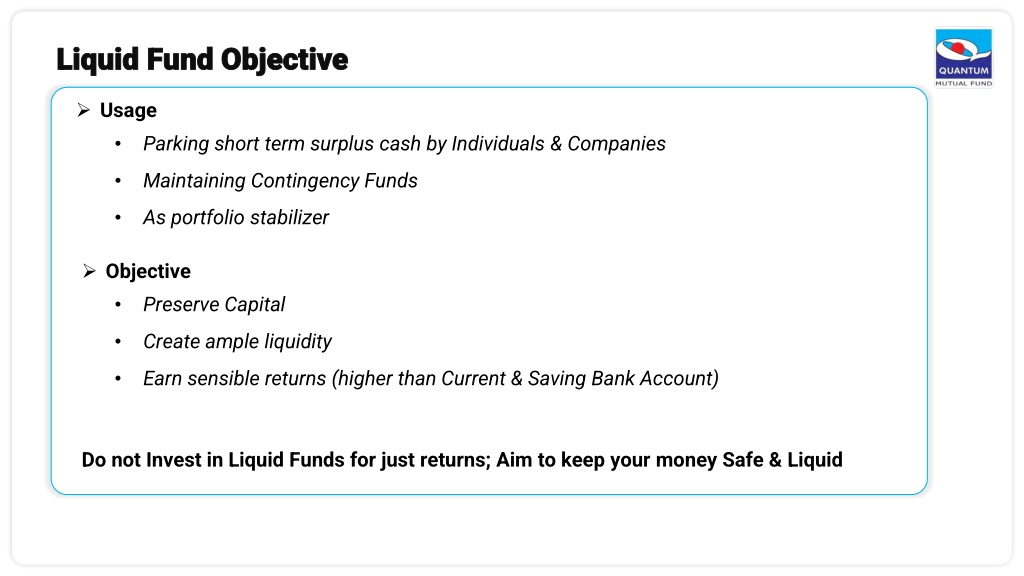 Liquid Fund Objective

QUANTUM
MUTUAL FUND

➢ Usage
• Parking short term surplus cash by Individuals & Companies
• Maintaining Contingency Funds
• As portfolio stabilizer

➢ Objective
• Preserve Capital
• Create ample liquidity
• Earn sensible returns (higher than Current & Saving Bank Account)

Do not Invest in Liquid Funds for just returns; Aim to keep your money Safe & Liquid